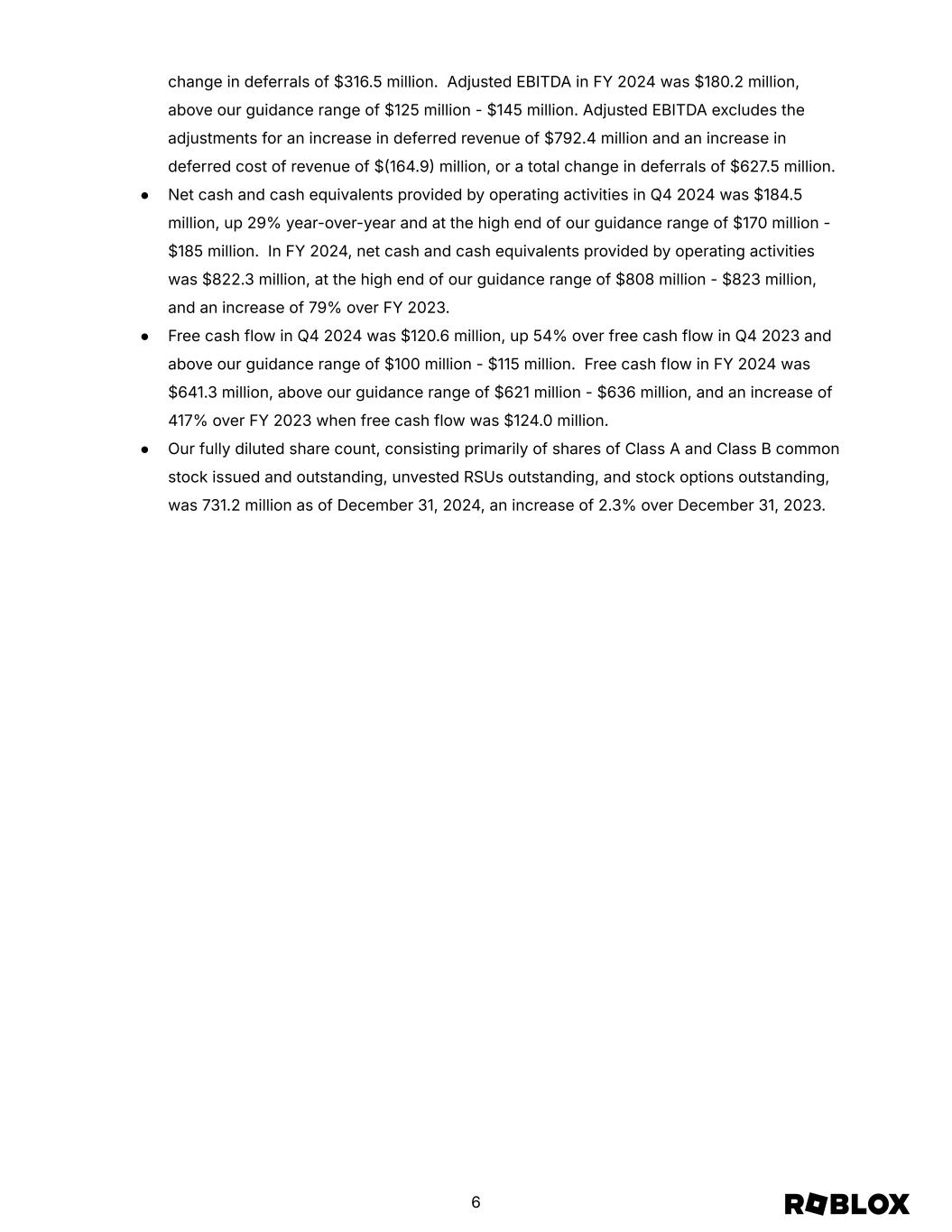 change in deferrals of \$316.5 million. Adjusted EBITDA in FY 2024 was \$180.2 million, above our guidance range of \$125 million - \$145 million. Adjusted EBITDA excludes the adjustments for an increase in deferred revenue of \$792.4 million and an increase in deferred cost of revenue of \$(164.9) million, or a total change in deferrals of \$627.5 million.

● Net cash and cash equivalents provided by operating activities in Q4 2024 was \$184.5 million, up 29% year-over-year and at the high end of our guidance range of \$170 million - \$185 million. In FY 2024, net cash and cash equivalents provided by operating activities was \$822.3 million, at the high end of our guidance range of \$808 million - \$823 million, and an increase of 79% over FY 2023.

● Free cash flow in Q4 2024 was \$120.6 million, up 54% over free cash flow in Q4 2023 and above our guidance range of \$100 million - \$115 million. Free cash flow in FY 2024 was \$641.3 million, above our guidance range of \$621 million - \$636 million, and an increase of 417% over FY 2023 when free cash flow was \$124.0 million.

● Our fully diluted share count, consisting primarily of shares of Class A and Class B common stock issued and outstanding, unvested RSUs outstanding, and stock options outstanding, was 731.2 million as of December 31, 2024, an increase of 2.3% over December 31, 2023.

6

ROBLOX